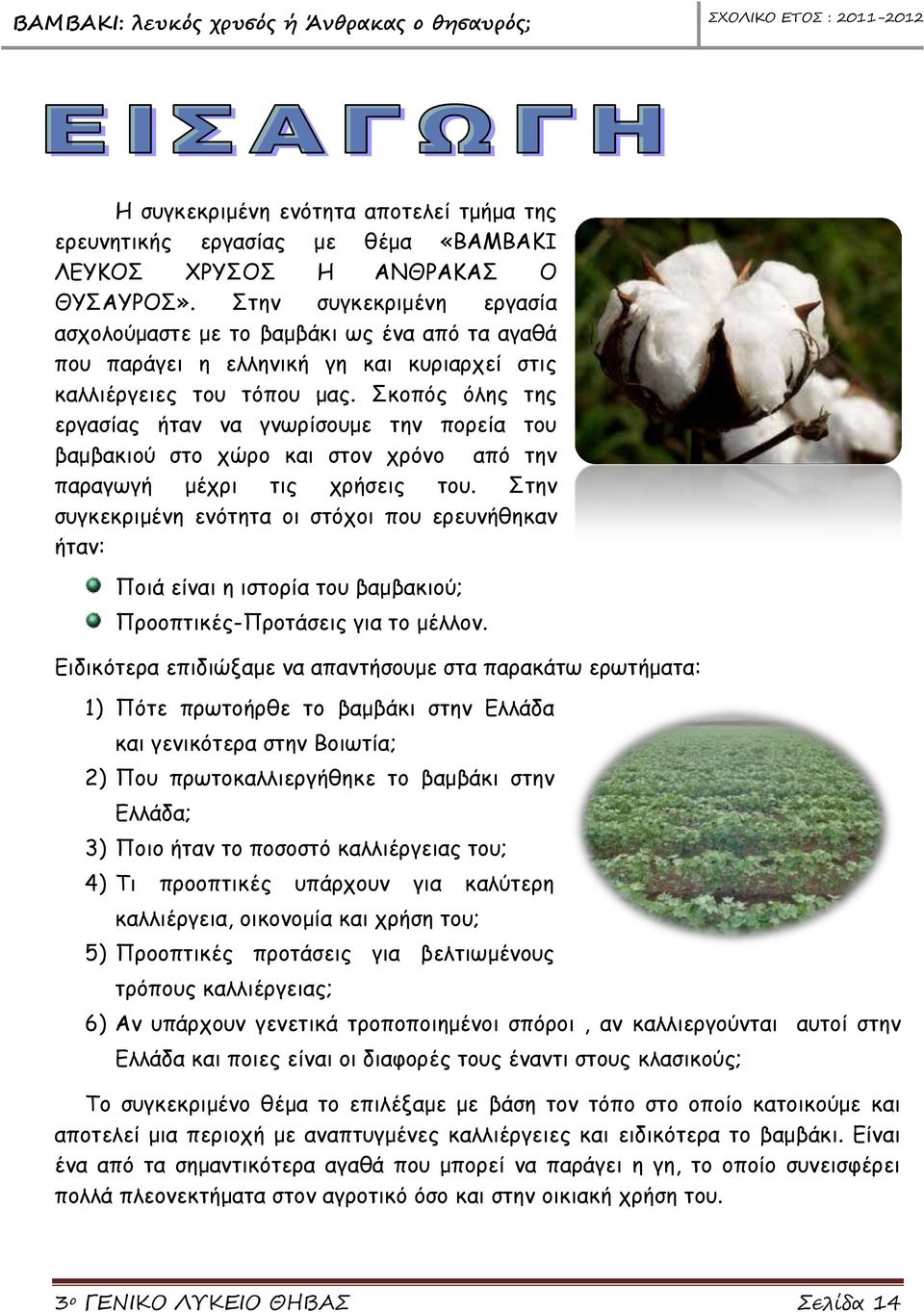 ΒΑΜΒΑΚΙ: λευκός χρυσός ή Άνθρακας ο θησαυρός;

ΣΧΟΛΙΚΟ ΕΤΟΣ : 2011-2012

ΕΙΣΑΓΩΓΗ

Η συγκεκριμένη ενότητα αποτελεί τμήμα της ερευνητικής εργασίας με θέμα «ΒΑΜΒΑΚΙ ΛΕΥΚΟΣ ΧΡΥΣΟΣ Η ΑΝΘΡΑΚΑΣ Ο ΘΥΣΑΥΡΟΣ». Στην συγκεκριμένη εργασία ασχολούμαστε με το βαμβάκι ως ένα από τα αγαθά που παράγει η ελληνική γη και κυριαρχεί στις καλλιέργειες του τόπου μας. Σκοπός όλης της εργασίας ήταν να γνωρίσουμε την πορεία του βαμβακιού στο χώρο και στον χρόνο από την παραγωγή μέχρι τις χρήσεις του. Στην συγκεκριμένη ενότητα οι στόχοι που ερευνήθηκαν ήταν:

Ποιά είναι η ιστορία του βαμβακιού;
Προοπτικές-Προτάσεις για το μέλλον.

Ειδικότερα επιδιώξαμε να απαντήσουμε στα παρακάτω ερωτήματα:

1) Πότε πρωτοήρθε το βαμβάκι στην Ελλάδα και γενικότερα στην Βοιωτία;
2) Που πρωτοκαλλιεργήθηκε το βαμβάκι στην Ελλάδα;
3) Ποιο ήταν το ποσοστό καλλιέργειας του;
4) Τι προοπτικές υπάρχουν για καλύτερη καλλιέργεια, οικονομία και χρήση του;
5) Προοπτικές προτάσεις για βελτιωμένους τρόπους καλλιέργειας;
6) Αν υπάρχουν γενετικά τροποποιημένοι σπόροι , αν καλλιεργούνται αυτοί στην Ελλάδα και ποιες είναι οι διαφορές τους έναντι στους κλασικούς;

Το συγκεκριμένο θέμα το επιλέξαμε με βάση τον τόπο στο οποίο κατοικούμε και αποτελεί μια περιοχή με αναπτυγμένες καλλιέργειες και ειδικότερα το βαμβάκι. Είναι ένα από τα σημαντικότερα αγαθά που μπορεί να παράγει η γη, το οποίο συνεισφέρει πολλά πλεονεκτήματα στον αγροτικό όσο και στην οικιακή χρήση του.

3ο ΓΕΝΙΚΟ ΛΥΚΕΙΟ ΘΗΒΑΣ

Σελίδα 14